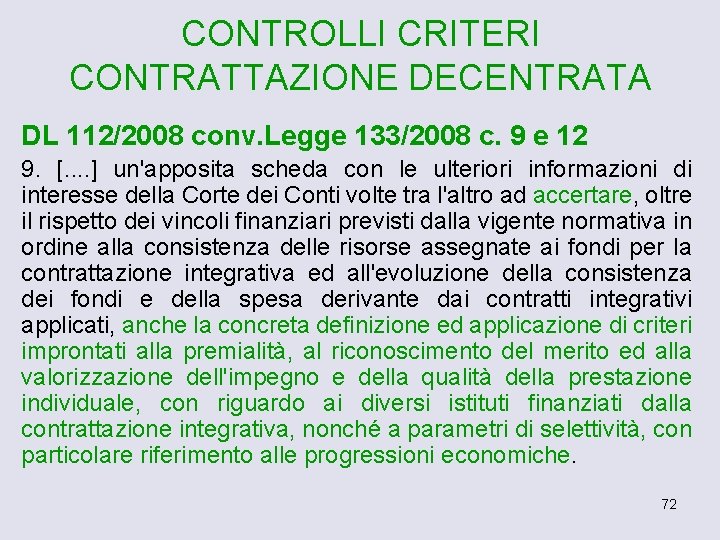 CONTROLLI CRITERI CONTRATTAZIONE DECENTRATA

DL 112/2008 conv.Legge 133/2008 c. 9 e 12

9. [....] un'apposita scheda con le ulteriori informazioni di interesse della Corte dei Conti volte tra l'altro ad accertare, oltre il rispetto dei vincoli finanziari previsti dalla vigente normativa in ordine alla consistenza delle risorse assegnate ai fondi per la contrattazione integrativa ed all'evoluzione della consistenza dei fondi e della spesa derivante dai contratti integrativi applicati, anche la concreta definizione ed applicazione di criteri improntati alla premialità, al riconoscimento del merito ed alla valorizzazione dell'impegno e della qualità della prestazione individuale, con riguardo ai diversi istituti finanziati dalla contrattazione integrativa, nonché a parametri di selettività, con particolare riferimento alle progressioni economiche.

72